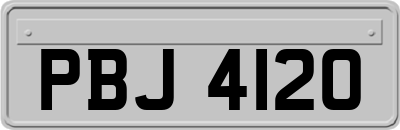 PBJ 4120